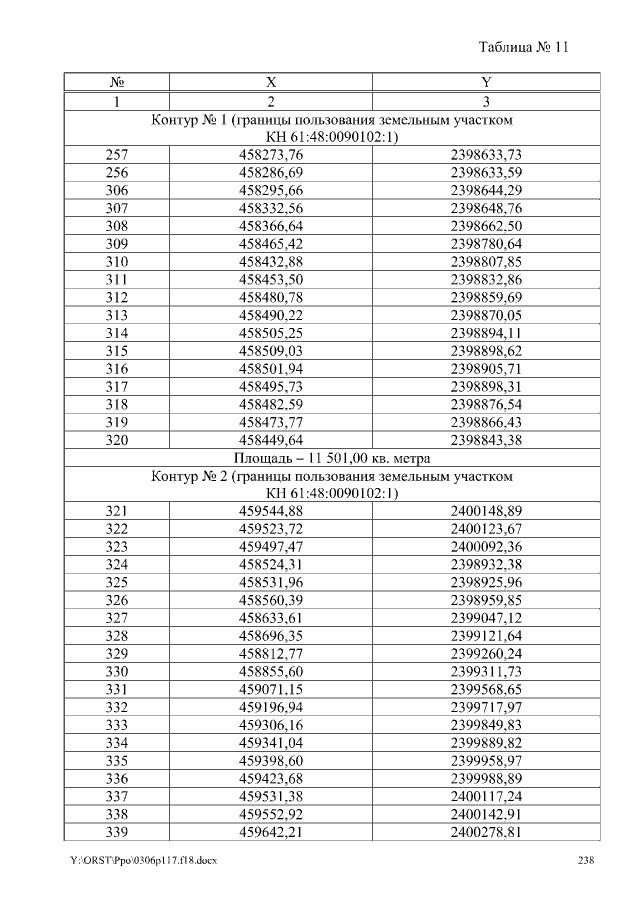 Таблица № 11

| № | X | Y |
|---|---|---|
| 1 | 2 | 3 |
| Контур № 1 (границы пользования земельным участком КН 61:48:0090102:1) | | |
| 257 | 458273,76 | 2398633,73 |
| 256 | 458286,69 | 2398633,59 |
| 306 | 458295,66 | 2398644,29 |
| 307 | 458332,56 | 2398648,76 |
| 308 | 458366,64 | 2398662,50 |
| 309 | 458465,42 | 2398780,64 |
| 310 | 458432,88 | 2398807,85 |
| 311 | 458453,50 | 2398832,86 |
| 312 | 458480,78 | 2398859,69 |
| 313 | 458490,22 | 2398870,05 |
| 314 | 458505,25 | 2398894,11 |
| 315 | 458509,03 | 2398898,62 |
| 316 | 458501,94 | 2398905,71 |
| 317 | 458495,73 | 2398898,31 |
| 318 | 458482,59 | 2398876,54 |
| 319 | 458473,77 | 2398866,43 |
| 320 | 458449,64 | 2398843,38 |
| Площадь – 11 501,00 кв. метра | | |
| Контур № 2 (границы пользования земельным участком КН 61:48:0090102:1) | | |
| 321 | 459544,88 | 2400148,89 |
| 322 | 459523,72 | 2400123,67 |
| 323 | 459497,47 | 2400092,36 |
| 324 | 458524,31 | 2398932,38 |
| 325 | 458531,96 | 2398925,96 |
| 326 | 458560,39 | 2398959,85 |
| 327 | 458633,61 | 2399047,12 |
| 328 | 458696,35 | 2399121,64 |
| 329 | 458812,77 | 2399260,24 |
| 330 | 458855,60 | 2399311,73 |
| 331 | 459071,15 | 2399568,65 |
| 332 | 459196,94 | 2399717,97 |
| 333 | 459306,16 | 2399849,83 |
| 334 | 459341,04 | 2399889,82 |
| 335 | 459398,60 | 2399958,97 |
| 336 | 459423,68 | 2399988,89 |
| 337 | 459531,38 | 2400117,24 |
| 338 | 459552,92 | 2400142,91 |
| 339 | 459642,21 | 2400278,81 |

Y:\ORST\Ppo\0306p117.f18.docx 238